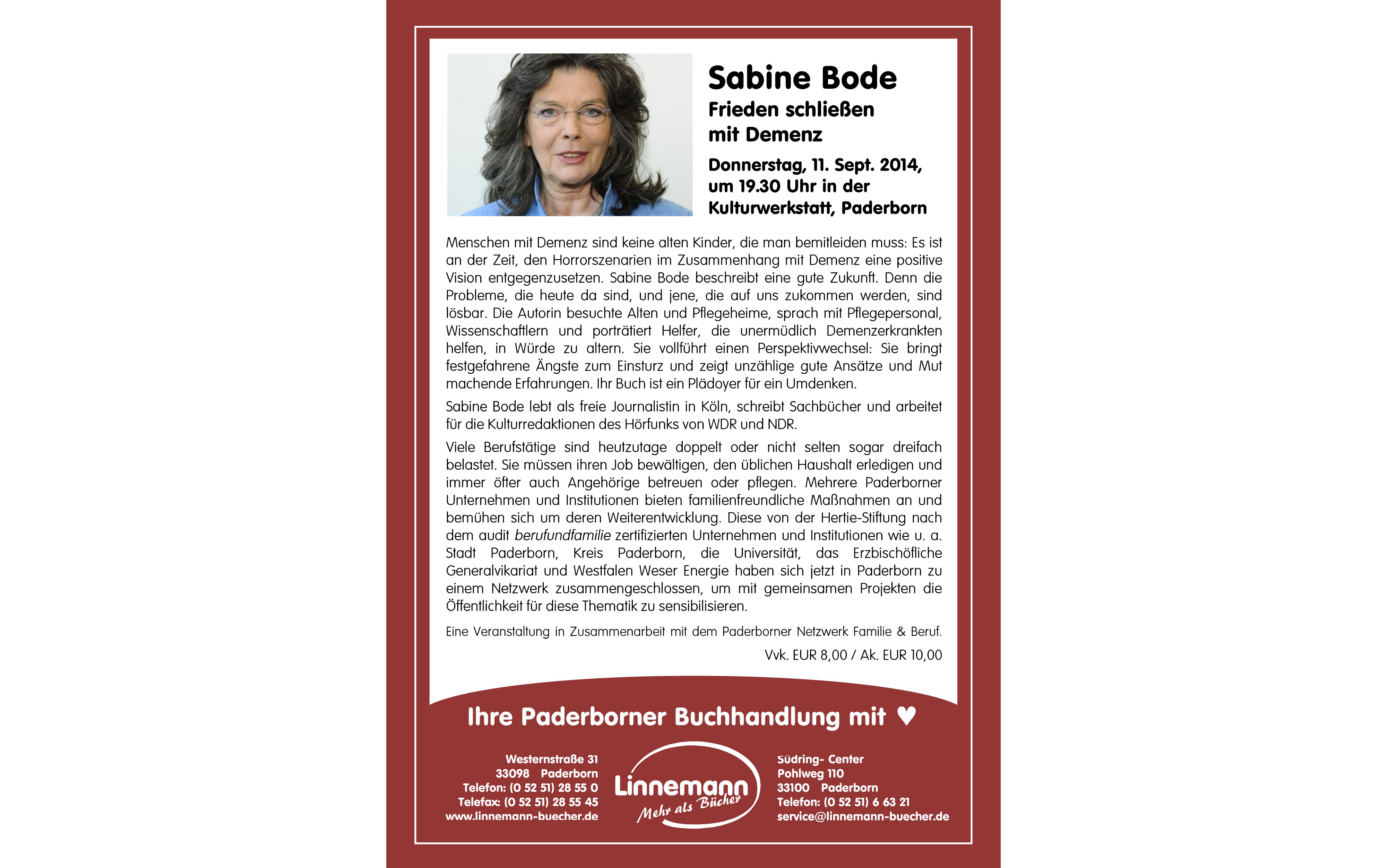 Sabine Bode

Frieden schließen
mit Demenz

Donnerstag, 11. Sept. 2014,
um 19.30 Uhr in der
Kulturwerkstatt, Paderborn

Menschen mit Demenz sind keine alten Kinder, die man bemitleiden muss: Es ist an der Zeit, den Horrorszenarien im Zusammenhang mit Demenz eine positive Vision entgegenzusetzen. Sabine Bode beschreibt eine gute Zukunft. Denn die Probleme, die heute da sind, und jene, die auf uns zukommen werden, sind lösbar. Die Autorin besuchte Alten und Pflegeheime, sprach mit Pflegepersonal, Wissenschaftlern und porträtiert Helfer, die unermüdlich Demenzerkrankten helfen, in Würde zu altern. Sie vollführt einen Perspektivwechsel: Sie bringt festgefahrene Ängste zum Einsturz und zeigt unzählige gute Ansätze und Mut machende Erfahrungen. Ihr Buch ist ein Plädoyer für ein Umdenken.

Sabine Bode lebt als freie Journalistin in Köln, schreibt Sachbücher und arbeitet für die Kulturredaktionen des Hörfunks von WDR und NDR.

Viele Berufstätige sind heutzutage doppelt oder nicht selten sogar dreifach belastet. Sie müssen ihren Job bewältigen, den üblichen Haushalt erledigen und immer öfter auch Angehörige betreuen oder pflegen. Mehrere Paderborner Unternehmen und Institutionen bieten familienfreundliche Maßnahmen an und bemühen sich um deren Weiterentwicklung. Diese von der Hertie-Stiftung nach dem audit berufundfamilie zertifizierten Unternehmen und Institutionen wie u. a. Stadt Paderborn, Kreis Paderborn, die Universität, das Erzbischöfliche Generalvikariat und Westfalen Weser Energie haben sich jetzt in Paderborn zu einem Netzwerk zusammengeschlossen, um mit gemeinsamen Projekten die Öffentlichkeit für diese Thematik zu sensibilisieren.

Eine Veranstaltung in Zusammenarbeit mit dem Paderborner Netzwerk Familie & Beruf.

Vvk. EUR 8,00 / Ak. EUR 10,00

Ihre Paderborner Buchhandlung mit ♥

Westernstraße 31
33098 Paderborn
Telefon: (0 52 51) 28 55 0
Telefax: (0 52 51) 28 55 45
www.linnemann-buecher.de

Linnemann
Mehr als Bücher

Südring- Center
Pohlweg 110
33100 Paderborn
Telefon: (0 52 51) 6 63 21
service@linnemann-buecher.de